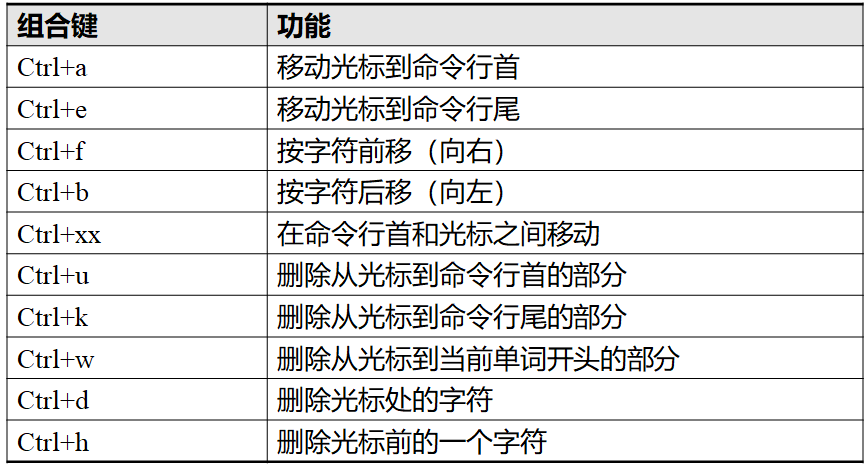 | 组合键 | 功能 |
|---|---|
| Ctrl+a | 移动光标到命令行首 |
| Ctrl+e | 移动光标到命令行尾 |
| Ctrl+f | 按字符前移（向右） |
| Ctrl+b | 按字符后移（向左） |
| Ctrl+xx | 在命令行首和光标之间移动 |
| Ctrl+u | 删除从光标到命令行首的部分 |
| Ctrl+k | 删除从光标到命令行尾的部分 |
| Ctrl+w | 删除从光标到当前单词开头的部分 |
| Ctrl+d | 删除光标处的字符 |
| Ctrl+h | 删除光标前的一个字符 |